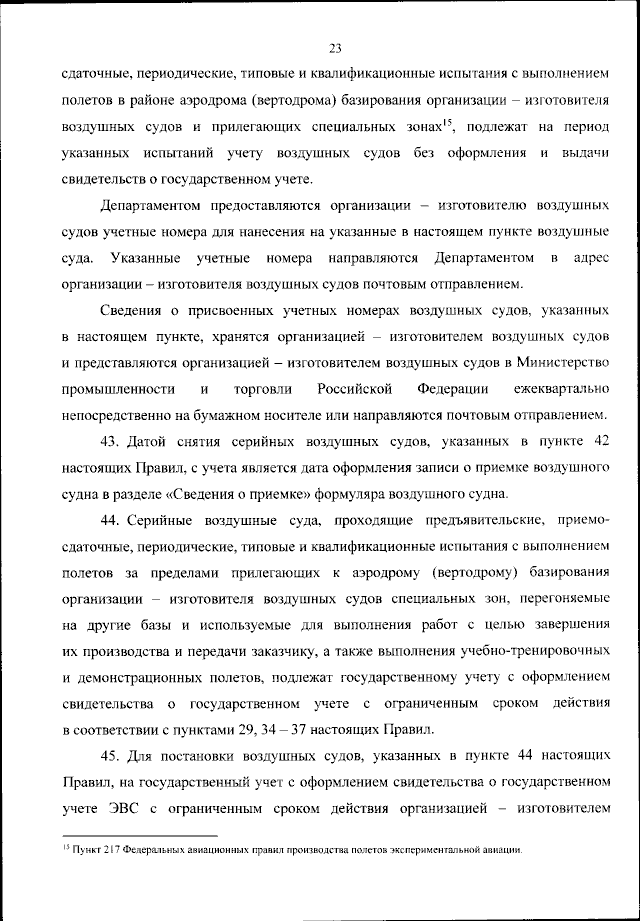 23

сдаточные, периодические, типовые и квалификационные испытания с выполнением полетов в районе аэродрома (вертодрома) базирования организации – изготовителя воздушных судов и прилегающих специальных зонах$^{15}$, подлежат на период указанных испытаний учету воздушных судов без оформления и выдачи свидетельств о государственном учете.

Департаментом предоставляются организации – изготовителю воздушных судов учетные номера для нанесения на указанные в настоящем пункте воздушные суда. Указанные учетные номера направляются Департаментом в адрес организации – изготовителя воздушных судов почтовым отправлением.

Сведения о присвоенных учетных номерах воздушных судов, указанных в настоящем пункте, хранятся организацией – изготовителем воздушных судов и представляются организацией – изготовителем воздушных судов в Министерство промышленности и торговли Российской Федерации ежеквартально непосредственно на бумажном носителе или направляются почтовым отправлением.

43. Датой снятия серийных воздушных судов, указанных в пункте 42 настоящих Правил, с учета является дата оформления записи о приемке воздушного судна в разделе «Сведения о приемке» формуляра воздушного судна.

44. Серийные воздушные суда, проходящие предъявительские, приемо-сдаточные, периодические, типовые и квалификационные испытания с выполнением полетов за пределами прилегающих к аэродрому (вертодрому) базирования организации – изготовителя воздушных судов специальных зон, перегоняемые на другие базы и используемые для выполнения работ с целью завершения их производства и передачи заказчику, а также выполнения учебно-тренировочных и демонстрационных полетов, подлежат государственному учету с оформлением свидетельства о государственном учете с ограниченным сроком действия в соответствии с пунктами 29, 34 – 37 настоящих Правил.

45. Для постановки воздушных судов, указанных в пункте 44 настоящих Правил, на государственный учет с оформлением свидетельства о государственном учете ЭВС с ограниченным сроком действия организацией – изготовителем

$^{15}$ Пункт 217 Федеральных авиационных правил производства полетов экспериментальной авиации.